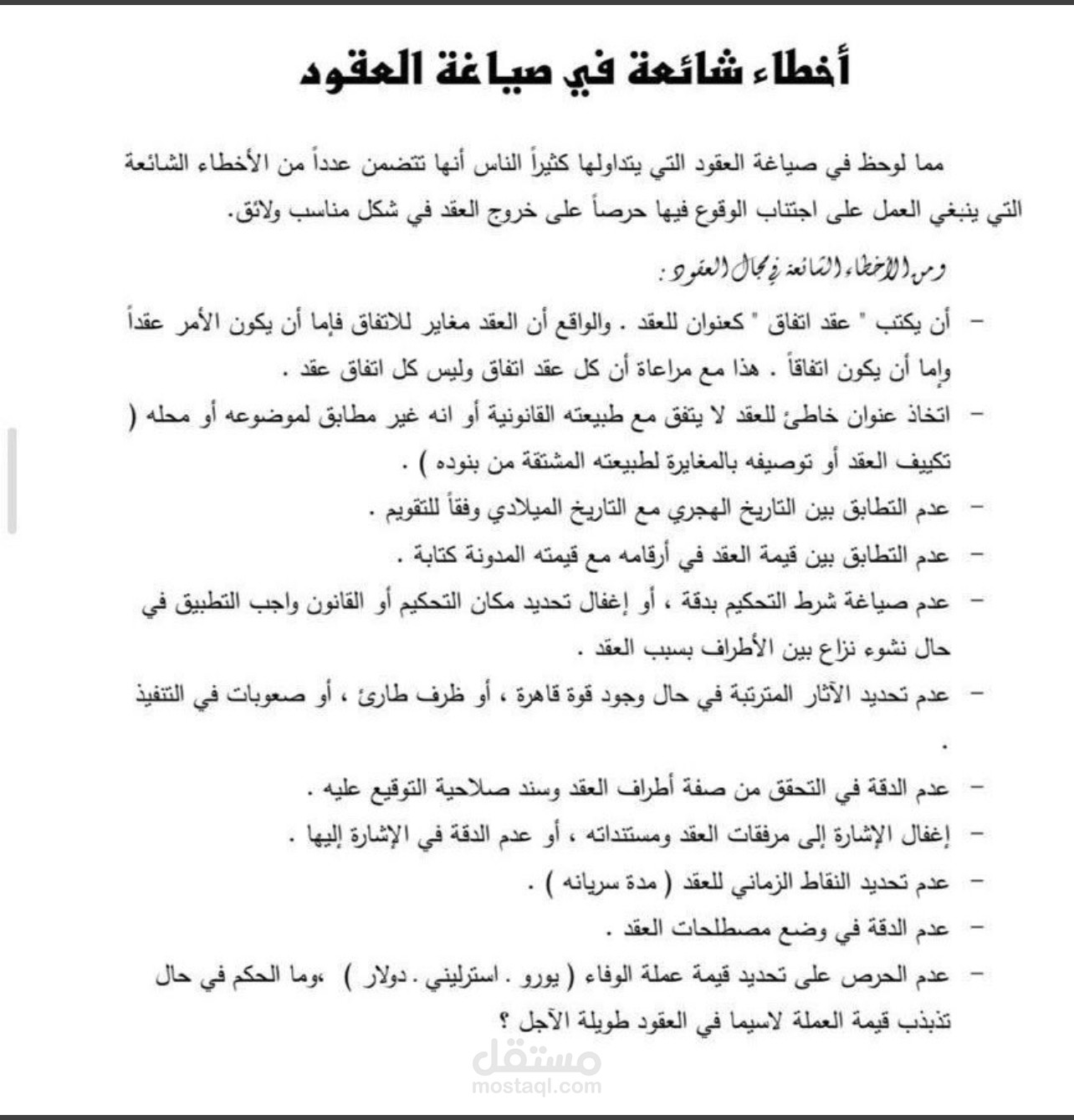 أخطاء شائعة في صياغة العقود

مما لوحظ في صياغة العقود التي يتداولها كثيراً الناس أنها تتضمن عدداً من الأخطاء الشائعة التي ينبغي العمل على اجتناب الوقوع فيها حرصاً على خروج العقد في شكل مناسب ولائق.

ومن الأخطاء الشائعة في مجال العقود :

– أن يكتب " عقد اتفاق " كعنوان للعقد . والواقع أن العقد مغاير للاتفاق فإما أن يكون الأمر عقداً وإما أن يكون اتفاقاً . هذا مع مراعاة أن كل عقد اتفاق وليس كل اتفاق عقد .

– اتخاذ عنوان خاطئ للعقد لا يتفق مع طبيعته القانونية أو انه غير مطابق لموضوعه أو محله ( تكييف العقد أو توصيفه بالمغايرة لطبيعته المشتقة من بنوده ) .

– عدم التطابق بين التاريخ الهجري مع التاريخ الميلادي وفقاً للتقويم .

– عدم التطابق بين قيمة العقد في أرقامه مع قيمته المدونة كتابة .

– عدم صياغة شرط التحكيم بدقة ، أو إغفال تحديد مكان التحكيم أو القانون واجب التطبيق في حال نشوء نزاع بين الأطراف بسبب العقد .

– عدم تحديد الآثار المترتبة في حال وجود قوة قاهرة ، أو ظرف طارئ ، أو صعوبات في التنفيذ .

– عدم الدقة في التحقق من صفة أطراف العقد وسند صلاحية التوقيع عليه .

– إغفال الإشارة إلى مرفقات العقد ومستنداته ، أو عدم الدقة في الإشارة إليها .

– عدم تحديد النقاط الزماني للعقد ( مدة سريانه ) .

– عدم الدقة في وضع مصطلحات العقد .

– عدم الحرص على تحديد قيمة عملة الوفاء ( يورو . استرليني . دولار ) ،وما الحكم في حال تذبذب قيمة العملة لاسيما في العقود طويلة الآجل ؟

مستقل
mostaql.com